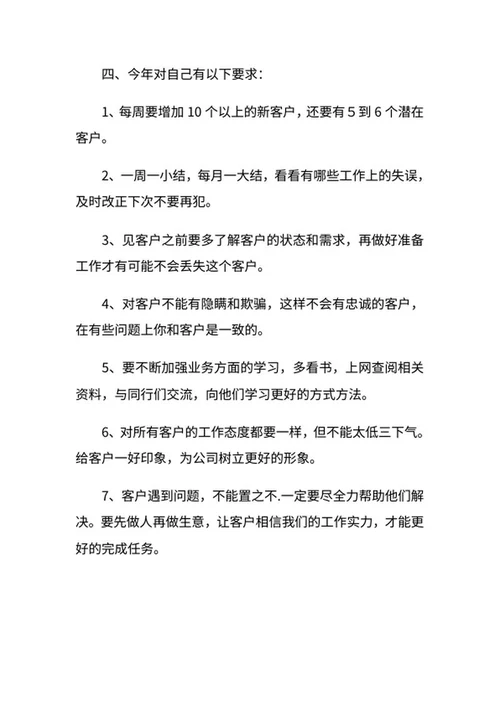 四、今年对自己有以下要求：

1、每周要增加 10 个以上的新客户，还要有 5 到 6 个潜在客户。

2、一周一小结，每月一大结，看看有哪些工作上的失误，及时改正下次不要再犯。

3、见客户之前要多了解客户的状态和需求，再做好准备工作才有可能不会丢失这个客户。

4、对客户不能有隐瞒和欺骗，这样不会有忠诚的客户，在有些问题上你和客户是一致的。

5、要不断加强业务方面的学习，多看书，上网查阅相关资料，与同行们交流，向他们学习更好的方式方法。

6、对所有客户的工作态度都要一样，但不能太低三下气。给客户一好印象，为公司树立更好的形象。

7、客户遇到问题，不能置之不.一定要尽全力帮助他们解决。要先做人再做生意，让客户相信我们的工作实力，才能更好的完成任务。